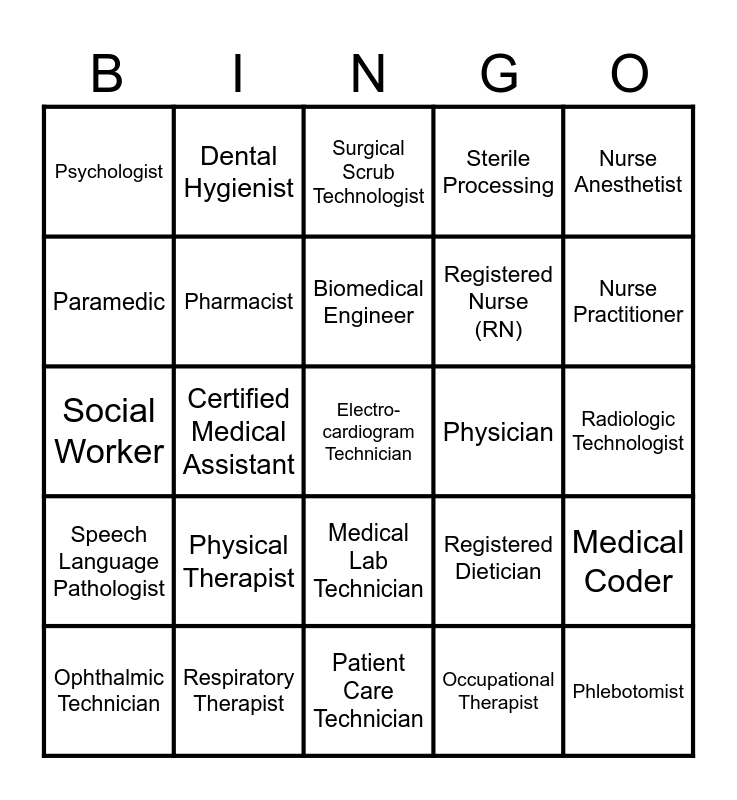 | B | I | N | G | O |
|---|---|---|---|---|
| Psychologist | Dental Hygienist | Surgical Scrub Technologist | Sterile Processing | Nurse Anesthetist |
| Paramedic | Pharmacist | Biomedical Engineer | Registered Nurse (RN) | Nurse Practitioner |
| Social Worker | Certified Medical Assistant | Electrocardiogram Technician | Physician | Radiologic Technologist |
| Speech Language Pathologist | Physical Therapist | Medical Lab Technician | Registered Dietician | Medical Coder |
| Ophthalmic Technician | Respiratory Therapist | Patient Care Technician | Occupational Therapist | Phlebotomist |